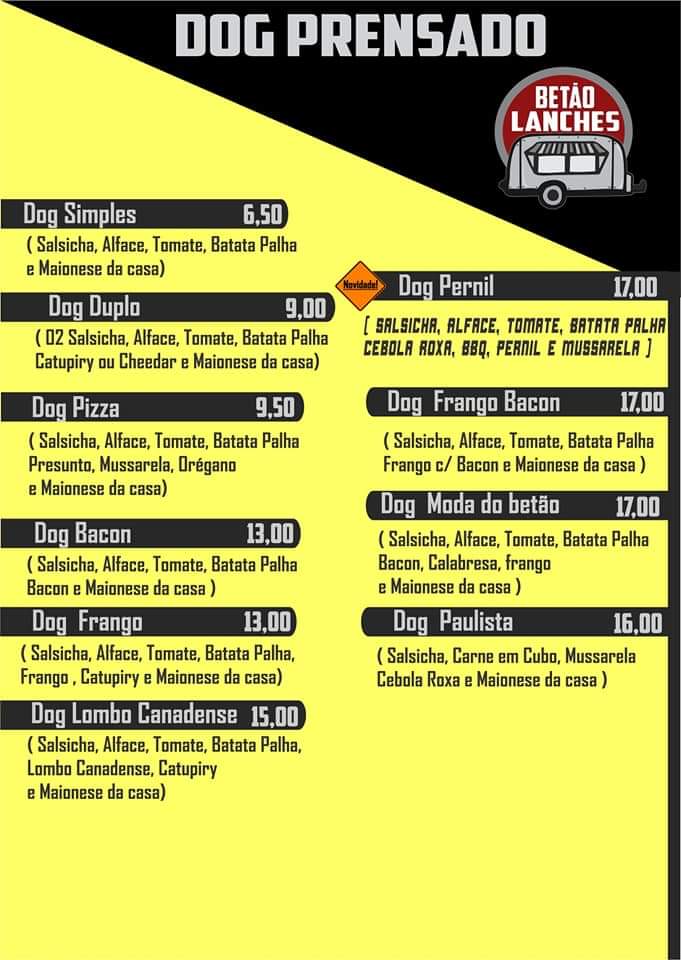 DOG PRENSADO

BETÃO LANCHES

Dog Simples 6,50
( Salsicha, Alface, Tomate, Batata Palha e Maionese da casa)

Dog Duplo 9,00
( 02 Salsicha, Alface, Tomate, Batata Palha Catupiry ou Cheedar e Maionese da casa)

Dog Pizza 9,50
( Salsicha, Alface, Tomate, Batata Palha Presunto, Mussarela, Orégano e Maionese da casa)

Dog Bacon 13,00
( Salsicha, Alface, Tomate, Batata Palha Bacon e Maionese da casa )

Dog Frango 13,00
( Salsicha, Alface, Tomate, Batata Palha, Frango , Catupiry e Maionese da casa)

Dog Lombo Canadense 15,00
( Salsicha, Alface, Tomate, Batata Palha, Lombo Canadense, Catupiry e Maionese da casa)

Novidade!
Dog Pernil 17,00
[ SALSICHA, ALFACE, TOMATE, BATATA PALHA CEBOLA ROXA, BBQ, PERNIL E MUSSARELA ]

Dog Frango Bacon 17,00
( Salsicha, Alface, Tomate, Batata Palha Frango c/ Bacon e Maionese da casa )

Dog Moda do betão 17,00
( Salsicha, Alface, Tomate, Batata Palha Bacon, Calabresa, frango e Maionese da casa )

Dog Paulista 16,00
( Salsicha, Carne em Cubo, Mussarela Cebola Roxa e Maionese da casa )